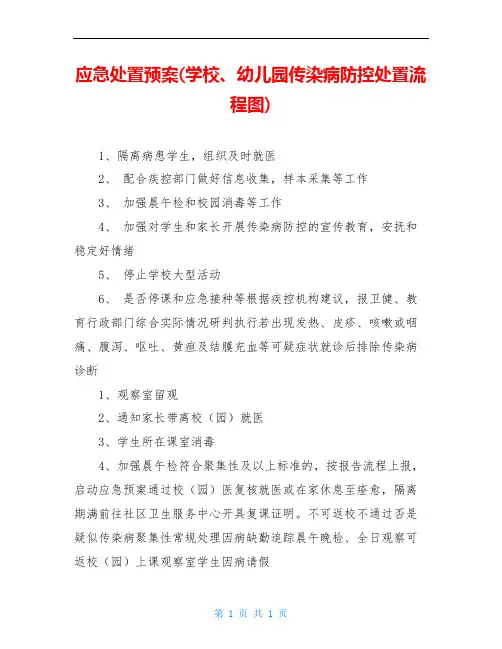 应急处置预案(学校、幼儿园传染病防控处置流程图)

1、隔离病患学生，组织及时就医

2、 配合疾控部门做好信息收集，样本采集等工作

3、 加强晨午检和校园消毒等工作

4、 加强对学生和家长开展传染病防控的宣传教育，安抚和稳定好情绪

5、 停止学校大型活动

6、 是否停课和应急接种等根据疾控机构建议，报卫健、教育行政部门综合实际情况研判执行若出现发热、皮疹、咳嗽或咽痛、腹泻、呕吐、黄疸及结膜充血等可疑症状就诊后排除传染病诊断

1、观察室留观

2、通知家长带离校（园）就医

3、学生所在课室消毒

4、加强晨午检符合聚集性及以上标准的，按报告流程上报，启动应急预案通过校（园）医复核就医或在家休息至痊愈，隔离期满前往社区卫生服务中心开具复课证明。不可返校不通过否是疑似传染病聚集性常规处理因病缺勤追踪晨午晚检、全日观察可返校（园）上课观察室学生因病请假

第 1 页 共 1 页